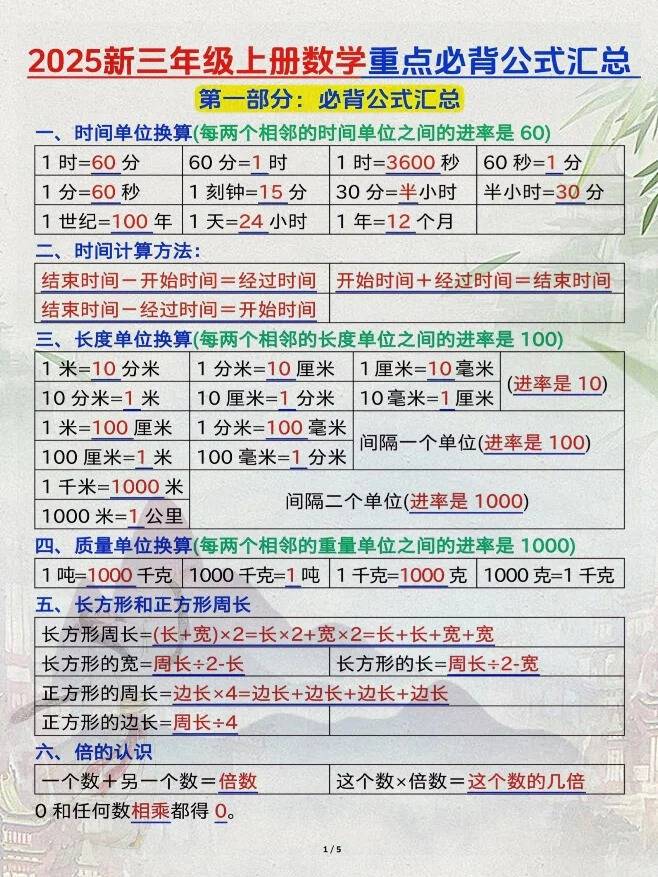 2025新三年级上册数学重点必背公式汇总

第一部分：必背公式汇总

一、时间单位换算(每两个相邻的时间单位之间的进率是 60)

| 1 时=60 分 | 60 分=1 时 | 1 时=3600 秒 | 60 秒=1 分 |
|---|---|---|---|
| 1 分=60 秒 | 1 刻钟=15 分 | 30 分=半小时 | 半小时=30 分 |
| 1 世纪=100 年 | 1 天=24 小时 | 1 年=12 个月 | |

二、时间计算方法：

| 结束时间－开始时间＝经过时间 | 开始时间＋经过时间＝结束时间 |
|---|---|
| 结束时间－经过时间＝开始时间 | |

三、长度单位换算(每两个相邻的长度单位之间的进率是 100)

| 1 米=10 分米 | 1 分米=10 厘米 | 1 厘米=10 毫米 | (进率是 10) |
|---|---|---|---|
| 10 分米=1 米 | 10 厘米=1 分米 | 10 毫米=1 厘米 | |
| 1 米=100 厘米 | 1 分米=100 毫米 | 间隔一个单位(进率是 100) | |
| 100 厘米=1 米 | 100 毫米=1 分米 | | |
| 1 千米=1000 米 | 间隔二个单位(进率是 1000) | | |
| 1000 米=1 公里 | | | |

四、质量单位换算(每两个相邻的重量单位之间的进率是 1000)

| 1 吨=1000 千克 | 1000 千克=1 吨 | 1 千克=1000 克 | 1000 克=1 千克 |
|---|---|---|---|

五、长方形和正方形周长

| 长方形周长=(长+宽)×2=长×2+宽×2=长+长+宽+宽 | |
|---|---|
| 长方形的宽=周长÷2-长 | 长方形的长=周长÷2-宽 |
| 正方形的周长=边长×4=边长+边长+边长+边长 | |
| 正方形的边长=周长÷4 | |

六、倍的认识

| 一个数＋另一个数＝倍数 | 这个数×倍数＝这个数的几倍 |
|---|---|

0 和任何数相乘都得 0。

1 / 5